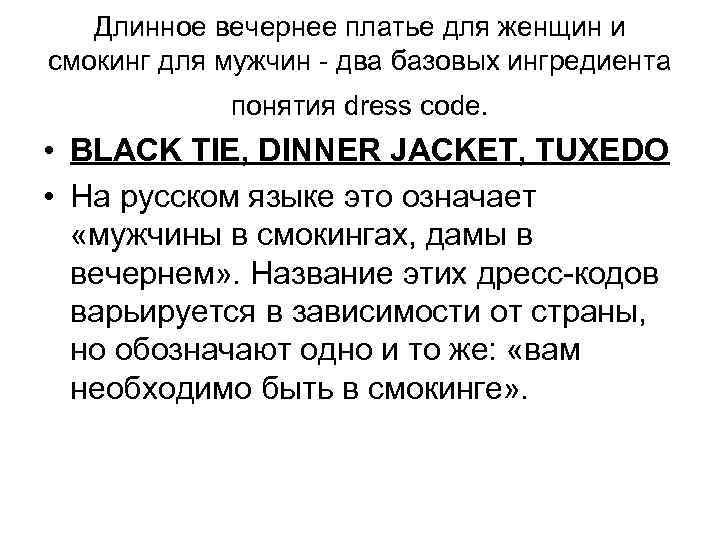 Длинное вечернее платье для женщин и смокинг для мужчин - два базовых ингредиента понятия dress code.

• BLACK TIE, DINNER JACKET, TUXEDO
• На русском языке это означает «мужчины в смокингах, дамы в вечернем». Название этих дресс-кодов варьируется в зависимости от страны, но обозначают одно и то же: «вам необходимо быть в смокинге».